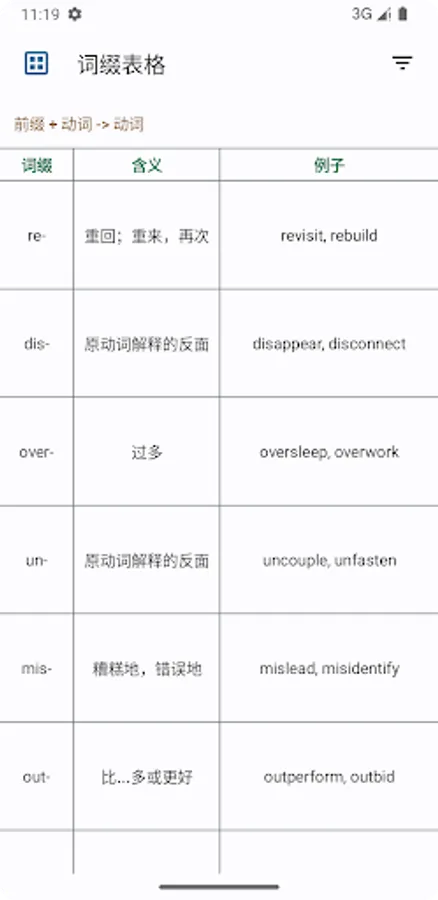 11:19 3G

词缀表格

前缀 + 动词 -> 动词

| 词缀 | 含义 | 例子 |
|---|---|---|
| re- | 重回；重来，再次 | revisit, rebuild |
| dis- | 原动词解释的反面 | disappear, disconnect |
| over- | 过多 | oversleep, overwork |
| un- | 原动词解释的反面 | uncouple, unfasten |
| mis- | 糟糕地，错误地 | mislead, misidentify |
| out- | 比...多或更好 | outperform, outbid |